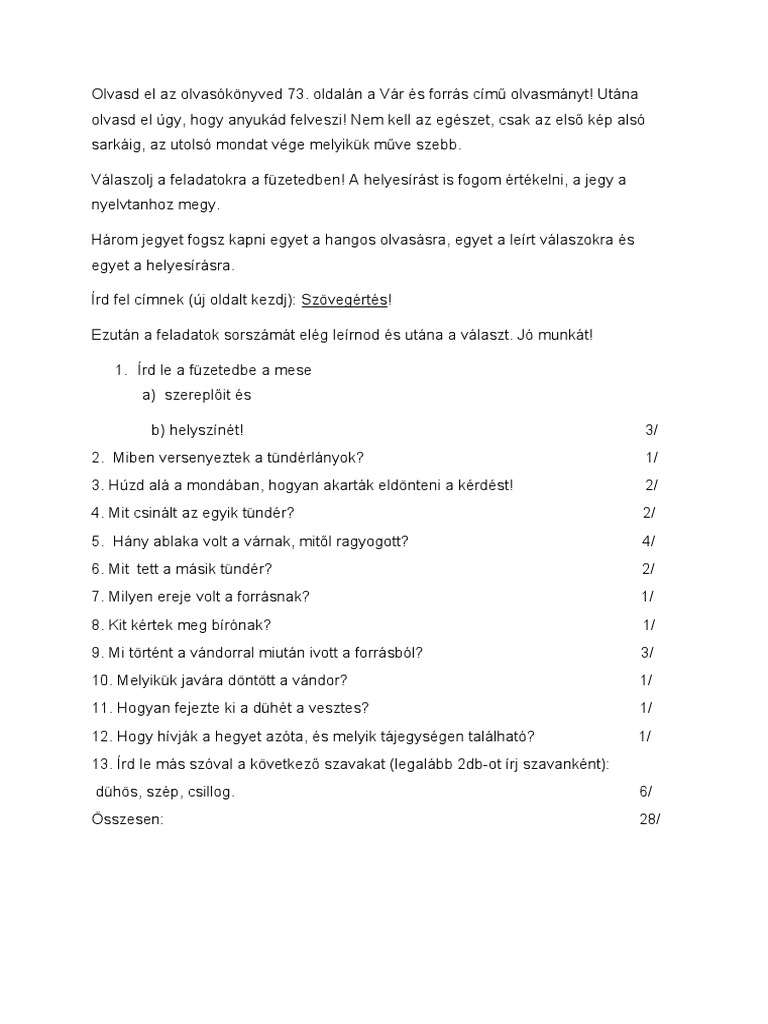 Olvasd el az olvasókönyved 73. oldalán a Vár és forrás című olvasmányt! Utána olvasd el úgy, hogy anyukád felveszi! Nem kell az egészet, csak az első kép alsó sarkáig, az utolsó mondat vége melyikük műve szebb.

Válaszolj a feladatokra a füzetedben! A helyesírást is fogom értékelni, a jegy a nyelvtanhoz megy.

Három jegyet fogsz kapni egyet a hangos olvasásra, egyet a leírt válaszokra és egyet a helyesírásra.

Írd fel címnek (új oldalt kezdj): Szövegértés!

Ezután a feladatok sorszámát elég leírnod és utána a választ. Jó munkát!

1. Írd le a füzetedbe a mese
a) szereplőit és
b) helyszínét! 3/
2. Miben versenyeztek a tündérlányok? 1/
3. Húzd alá a mondában, hogyan akarták eldönteni a kérdést! 2/
4. Mit csinált az egyik tündér? 2/
5. Hány ablaka volt a várnak, mitől ragyogott? 4/
6. Mit tett a másik tündér? 2/
7. Milyen ereje volt a forrásnak? 1/
8. Kit kértek meg bírónak? 1/
9. Mi történt a vándorral miután ivott a forrásból? 3/
10. Melyikük javára döntött a vándor? 1/
11. Hogyan fejezte ki a dühét a vesztes? 1/
12. Hogy hívják a hegyet azóta, és melyik tájegységen található? 1/
13. Írd le más szóval a következő szavakat (legalább 2db-ot írj szavanként):
dühös, szép, csillog. 6/
Összesen: 28/